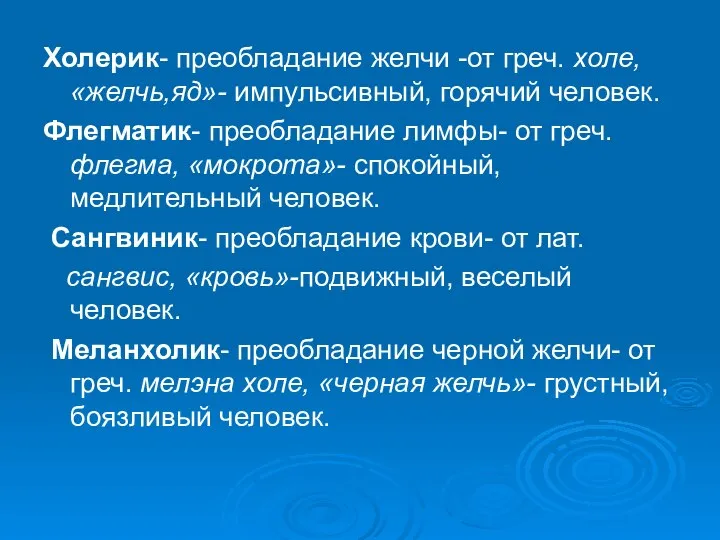 Холерик- преобладание желчи -от греч. холе, «желчь,яд»- импульсивный, горячий человек.

Флегматик- преобладание лимфы- от греч. флегма, «мокрота»- спокойный, медлительный человек.

Сангвиник- преобладание крови- от лат. сангвис, «кровь»-подвижный, веселый человек.

Меланхолик- преобладание черной желчи- от греч. мелэна холе, «черная желчь»- грустный, боязливый человек.